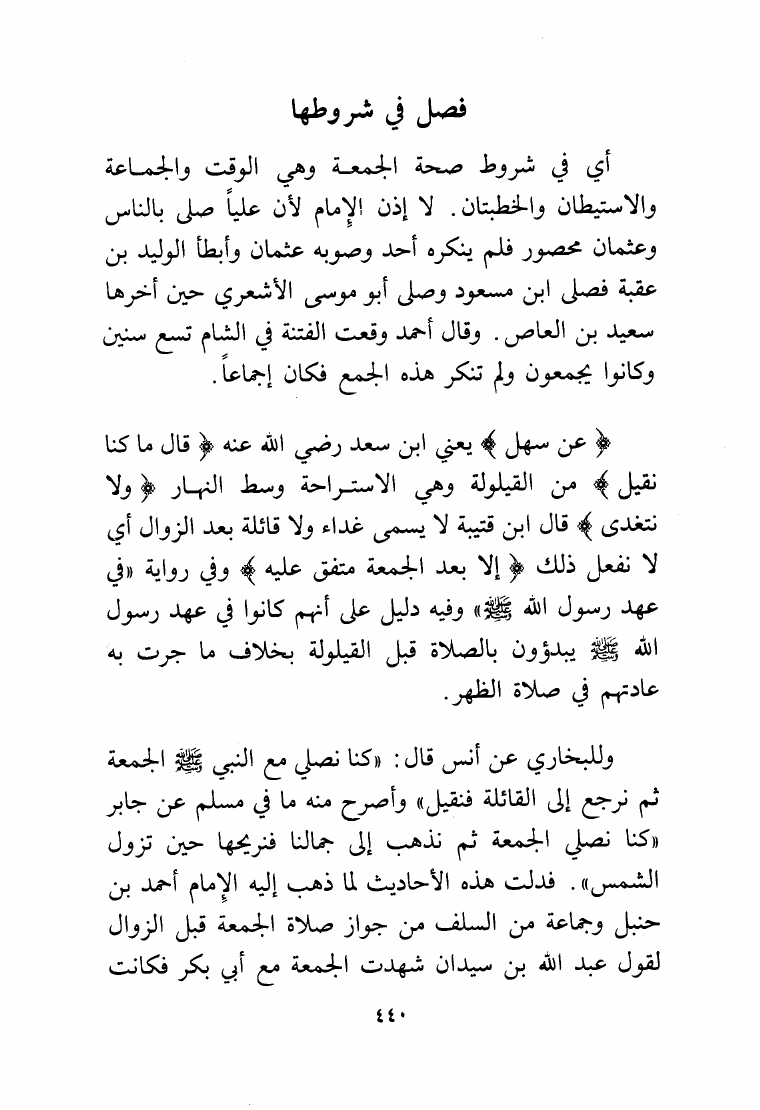 فصل في شروطها

أي في شروط صحة الجمعة وهي الوقت والجماعة والاستيطان والخطبتان. لا إذن الإمام لأن علياً صلى بالناس وعثمان محصور فلم ينكره أحد وصوبه عثمان وأبطأ الوليد بن عقبة فصلى ابن مسعود وصلى أبو موسى الأشعري حين أخرها سعيد بن العاص. وقال أحمد وقعت الفتنة في الشام تسع سنين وكانوا يجمعون ولم تنكر هذه الجمع فكان إجماعاً.

﴿ عن سهل ﴾ يعني ابن سعد رضي الله عنه ﴿ قال ما كنا نقيل ﴾ من القيلولة وهي الاستراحة وسط النهار ﴿ ولا نتغدى ﴾ قال ابن قتيبة لا يسمى غداء ولا قائلة بعد الزوال أي لا نفعل ذلك ﴿ إلا بعد الجمعة متفق عليه ﴾ وفي رواية «في عهد رسول الله ﷺ» وفيه دليل على أنهم كانوا في عهد رسول الله ﷺ يبدؤون بالصلاة قبل القيلولة بخلاف ما جرت به عادتهم في صلاة الظهر.

وللبخاري عن أنس قال: «كنا نصلي مع النبي ﷺ الجمعة ثم نرجع إلى القائلة فنقيل» وأصرح منه ما في مسلم عن جابر «كنا نصلي الجمعة ثم نذهب إلى جمالنا فنريحها حين تزول الشمس». فدلت هذه الأحاديث لما ذهب إليه الإمام أحمد بن حنبل وجماعة من السلف من جواز صلاة الجمعة قبل الزوال لقول عبد الله بن سيدان شهدت الجمعة مع أبي بكر فكانت

٤٤٠